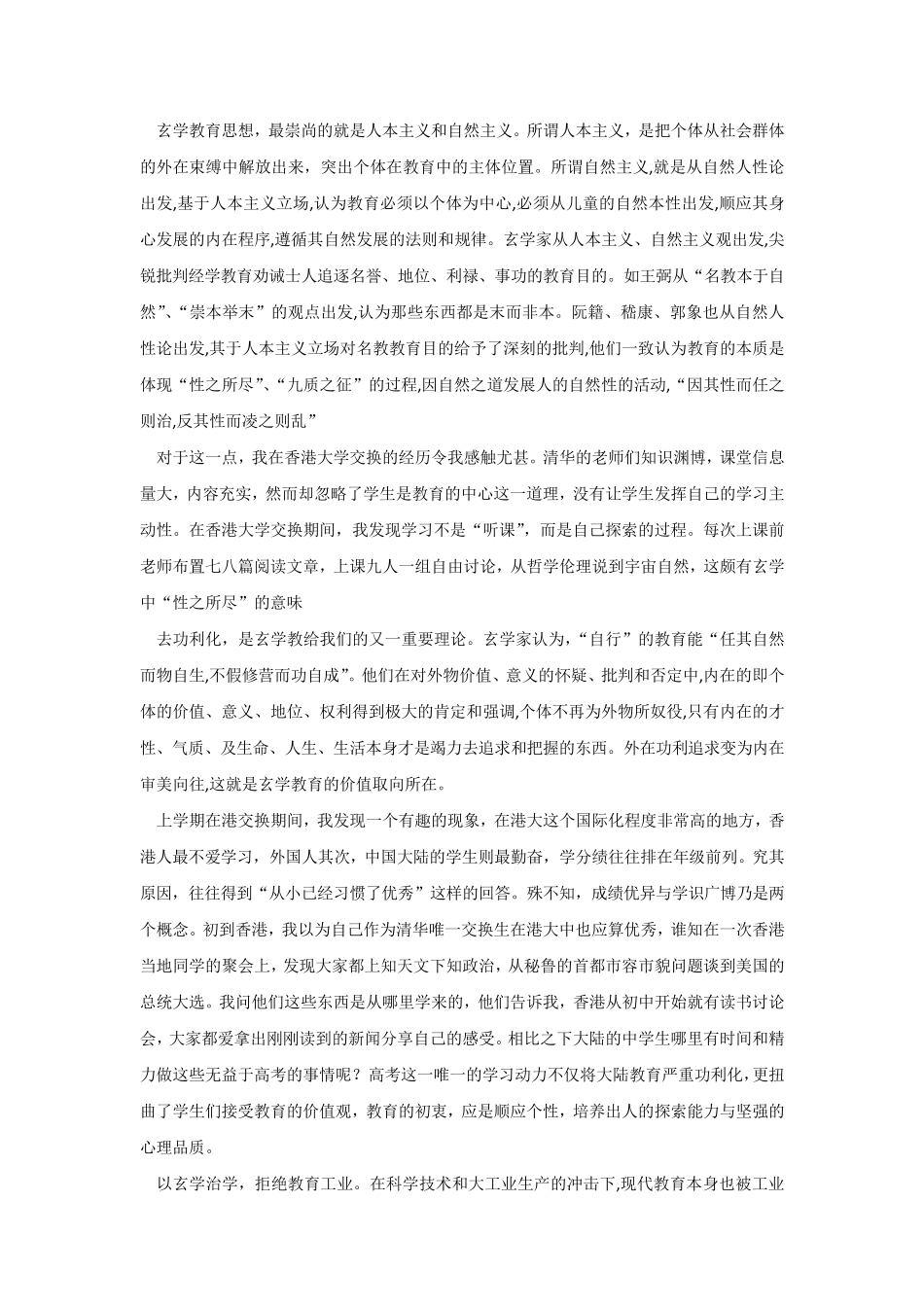 玄学教育思想，最崇尚的就是人本主义和自然主义。所谓人本主义，是把个体从社会群体的外在束缚中解放出来，突出个体在教育中的主体位置。所谓自然主义,就是从自然人性论出发,基于人本主义立场,认为教育必须以个体为中心,必须从儿童的自然本性出发,顺应其身心发展的内在程序,遵循其自然发展的法则和规律。玄学家从人本主义、自然主义观出发,尖锐批判经学教育劝诫士人追逐名誉、地位、利禄、事功的教育目的。如王弼从“名教本于自然”、“崇本举末”的观点出发,认为那些东西都是末而非本。阮籍、嵇康、郭象也从自然人性论出发,其于人本主义立场对名教教育目的给予了深刻的批判,他们一致认为教育的本质是体现“性之所尽”、“九质之征”的过程,因自然之道发展人的自然性的活动,“因其性而任之则治,反其性而凌之则乱”

对于这一点，我在香港大学交换的经历令我感触尤甚。清华的老师们知识渊博，课堂信息量大，内容充实，然而却忽略了学生是教育的中心这一道理，没有让学生发挥自己的学习主动性。在香港大学交换期间，我发现学习不是“听课”，而是自己探索的过程。每次上课前老师布置七八篇阅读文章，上课九人一组自由讨论，从哲学伦理说到宇宙自然，这颇有玄学中“性之所尽”的意味

去功利化，是玄学教给我们的又一重要理论。玄学家认为，“自行”的教育能“任其自然而物自生,不假修营而功自成”。他们在对外物价值、意义的怀疑、批判和否定中,内在的即个体的价值、意义、地位、权利得到极大的肯定和强调,个体不再为外物所奴役,只有内在的才性、气质、及生命、人生、生活本身才是竭力去追求和把握的东西。外在功利追求变为内在审美向往,这就是玄学教育的价值取向所在。

上学期在港交换期间，我发现一个有趣的现象，在港大这个国际化程度非常高的地方，香港人最不爱学习，外国人其次，中国大陆的学生则最勤奋，学分绩往往排在年级前列。究其原因，往往得到“从小已经习惯了优秀”这样的回答。殊不知，成绩优异与学识广博乃是两个概念。初到香港，我以为自己作为清华唯一交换生在港大中也应算优秀，谁知在一次香港当地同学的聚会上，发现大家都上知天文下知政治，从秘鲁的首都市容市貌问题谈到美国的总统大选。我问他们这些东西是从哪里学来的，他们告诉我，香港从初中开始就有读书讨论会，大家都爱拿出刚刚读到的新闻分享自己的感受。相比之下大陆的中学生哪里有时间和精力做这些无益于高考的事情呢？高考这一唯一的学习动力不仅将大陆教育严重功利化，更扭曲了学生们接受教育的价值观，教育的初衷，应是顺应个性，培养出人的探索能力与坚强的心理品质。

以玄学治学，拒绝教育工业。在科学技术和大工业生产的冲击下,现代教育本身也被工业